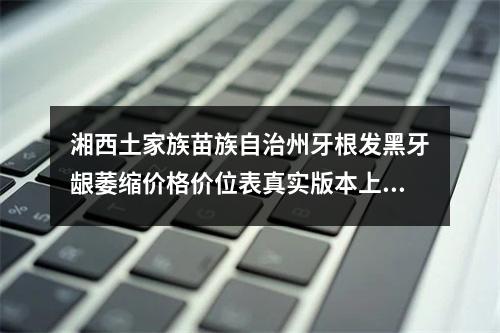 湘西土家族苗族自治州牙根发黑牙龈萎缩价格价位表真实版本上...